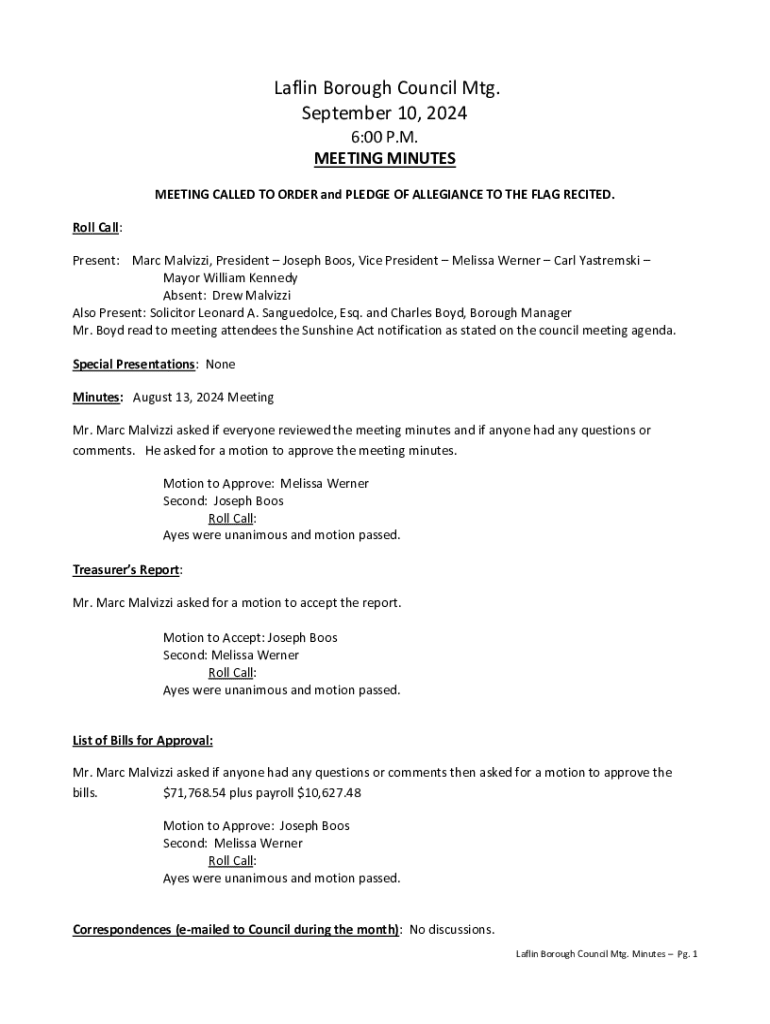 Laflin Borough Council Mtg.
September 10, 2024
6:00 P.M.
MEETING MINUTES

MEETING CALLED TO ORDER and PLEDGE OF ALLEGIANCE TO THE FLAG RECITED.

Roll Call:

Present: Marc Malvizzi, President – Joseph Boos, Vice President – Melissa Werner – Carl Yastremski – Mayor William Kennedy
Absent: Drew Malvizzi
Also Present: Solicitor Leonard A. Sanguedolce, Esq. and Charles Boyd, Borough Manager
Mr. Boyd read to meeting attendees the Sunshine Act notification as stated on the council meeting agenda.

Special Presentations: None

Minutes: August 13, 2024 Meeting

Mr. Marc Malvizzi asked if everyone reviewed the meeting minutes and if anyone had any questions or comments. He asked for a motion to approve the meeting minutes.

Motion to Approve: Melissa Werner
Second: Joseph Boos
Roll Call:
Ayes were unanimous and motion passed.

Treasurer's Report:

Mr. Marc Malvizzi asked for a motion to accept the report.

Motion to Accept: Joseph Boos
Second: Melissa Werner
Roll Call:
Ayes were unanimous and motion passed.

List of Bills for Approval:

Mr. Marc Malvizzi asked if anyone had any questions or comments then asked for a motion to approve the bills. $71,768.54 plus payroll $10,627.48

Motion to Approve: Joseph Boos
Second: Melissa Werner
Roll Call:
Ayes were unanimous and motion passed.

Correspondences (e-mailed to Council during the month): No discussions.

Laflin Borough Council Mtg. Minutes – Pg. 1